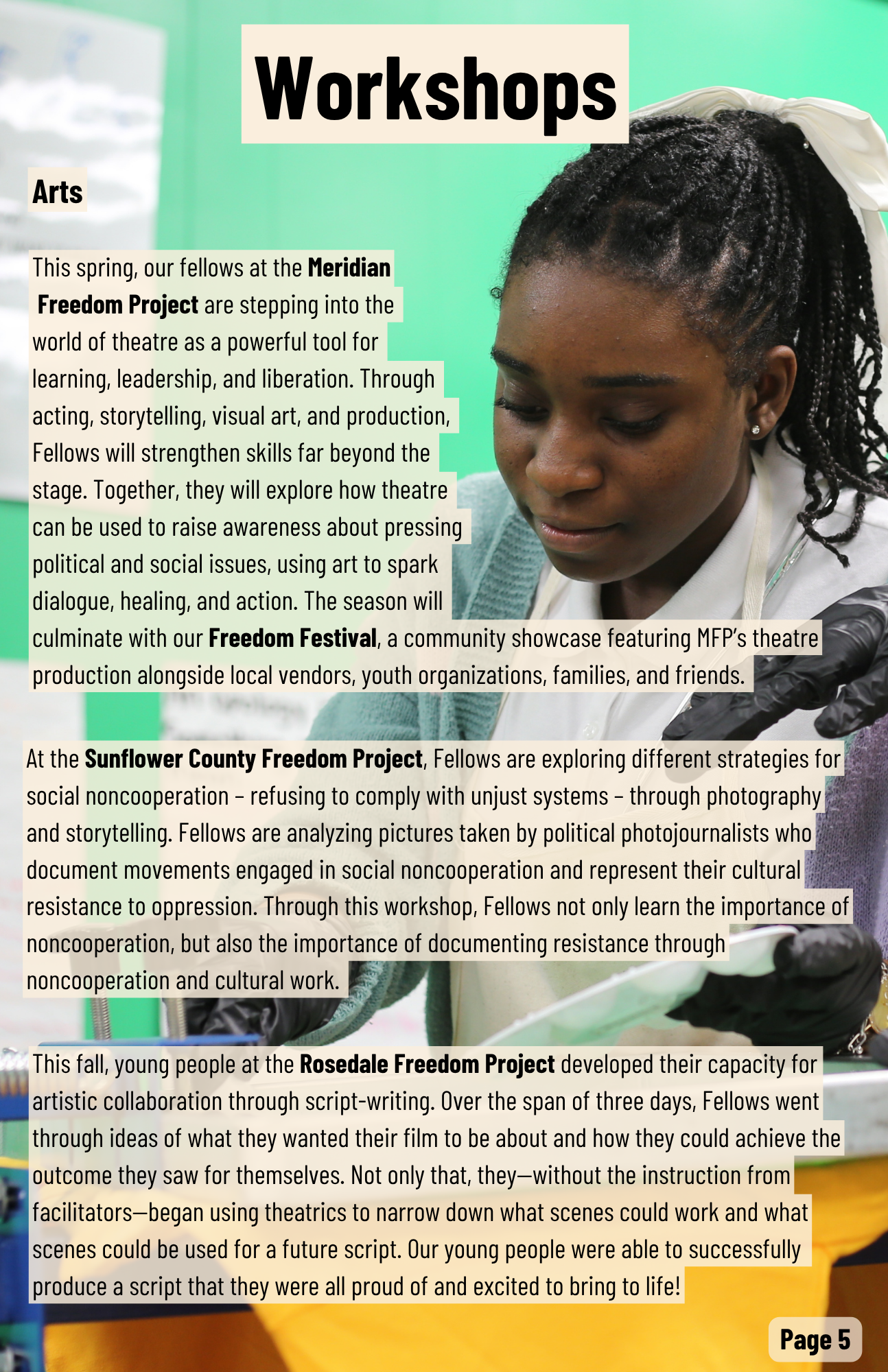 Workshops

Arts

This spring, our fellows at the Meridian Freedom Project are stepping into the world of theatre as a powerful tool for learning, leadership, and liberation. Through acting, storytelling, visual art, and production, Fellows will strengthen skills far beyond the stage. Together, they will explore how theatre can be used to raise awareness about pressing political and social issues, using art to spark dialogue, healing, and action. The season will culminate with our Freedom Festival, a community showcase featuring MFP's theatre production alongside local vendors, youth organizations, families, and friends.

At the Sunflower County Freedom Project, Fellows are exploring different strategies for social noncooperation – refusing to comply with unjust systems – through photography and storytelling. Fellows are analyzing pictures taken by political photojournalists who document movements engaged in social noncooperation and represent their cultural resistance to oppression. Through this workshop, Fellows not only learn the importance of noncooperation, but also the importance of documenting resistance through noncooperation and cultural work.

This fall, young people at the Rosedale Freedom Project developed their capacity for artistic collaboration through script-writing. Over the span of three days, Fellows went through ideas of what they wanted their film to be about and how they could achieve the outcome they saw for themselves. Not only that, they—without the instruction from facilitators—began using theatrics to narrow down what scenes could work and what scenes could be used for a future script. Our young people were able to successfully produce a script that they were all proud of and excited to bring to life!

Page 5